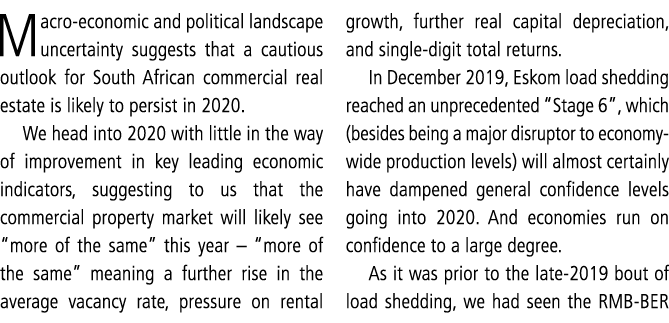 Macro-economic and political landscape uncertainty suggests that a cautious outlook for South African commercial real estate is likely to persist in 2020.

We head into 2020 with little in the way of improvement in key leading economic indicators, suggesting to us that the commercial property market will likely see "more of the same" this year – "more of the same" meaning a further rise in the average vacancy rate, pressure on rental growth, further real capital depreciation, and single-digit total returns.

In December 2019, Eskom load shedding reached an unprecedented "Stage 6", which (besides being a major disruptor to economy-wide production levels) will almost certainly have dampened general confidence levels going into 2020. And economies run on confidence to a large degree.

As it was prior to the late-2019 bout of load shedding, we had seen the RMB-BER